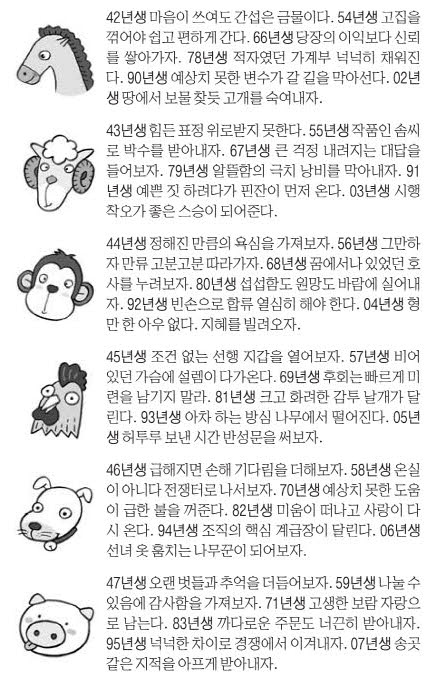 42년생 마음이 쓰여도 간섭은 금물이다. 54년생 고집을 꺾어야 쉽고 편하게 간다. 66년생 당장의 이익보다 신뢰를 쌓아가자. 78년생 적자였던 가계부 넉넉히 채워진다. 90년생 예상치 못한 변수가 갈 길을 막아선다. 02년생 땅에서 보물 찾듯 고개를 숙여내자.

43년생 힘든 표정 위로받지 못한다. 55년생 작품인 솜씨로 박수를 받아내자. 67년생 큰 걱정 내려지는 대답을 들어보자. 79년생 알뜰함의 극치 낭비를 막아내자. 91년생 예쁜 짓 하려다가 핀잔이 먼저 온다. 03년생 시행착오가 좋은 스승이 되어준다.

44년생 정해진 만큼의 욕심을 가져보자. 56년생 그만하자 만류 고분고분 따라가자. 68년생 꿈에서나 있었던 호사를 누려보자. 80년생 섭섭함도 원망도 바람에 실어내자. 92년생 빈손으로 합류 열심히 해야 한다. 04년생 형만 한 아우 없다. 지혜를 빌려오자.

45년생 조건 없는 선행 지갑을 열어보자. 57년생 비어있던 가슴에 설렘이 다가온다. 69년생 후회는 빠르게 미련을 남기지 말라. 81년생 크고 화려한 감투 날개가 달린다. 93년생 아차 하는 방심 나무에서 떨어진다. 05년생 허투루 보낸 시간 반성문을 써보자.

46년생 급해지면 손해 기다림을 더해보자. 58년생 온실이 아니다 전쟁터로 나서보자. 70년생 예상치 못한 도움이 급한 불을 꺼준다. 82년생 미움이 떠나고 사랑이 다시 온다. 94년생 조직의 핵심 계급장이 달린다. 06년생 선녀 옷 훔치는 나무꾼이 되어보자.

47년생 오랜 벗들과 추억을 더듬어보자. 59년생 나눌 수 있음에 감사함을 가져보자. 71년생 고생한 보람 자랑으로 남는다. 83년생 까다로운 주문도 너끈히 받아내자. 95년생 넉넉한 차이로 경쟁에서 이겨내자. 07년생 송곳 같은 지적을 아프게 받아내자.